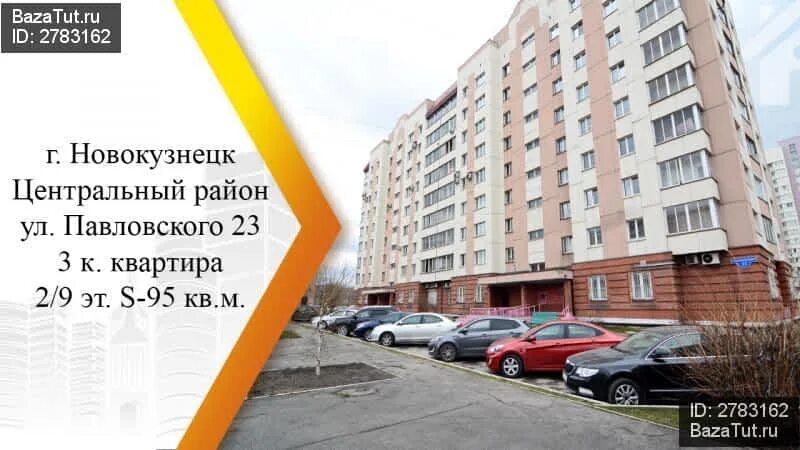 BazaTut.ru
ID: 2783162

г. Новокузнецк
Центральный район
ул. Павловского 23
3 к. квартира
2/9 эт. S-95 кв.м.

ID: 2783162
BazaTut.ru